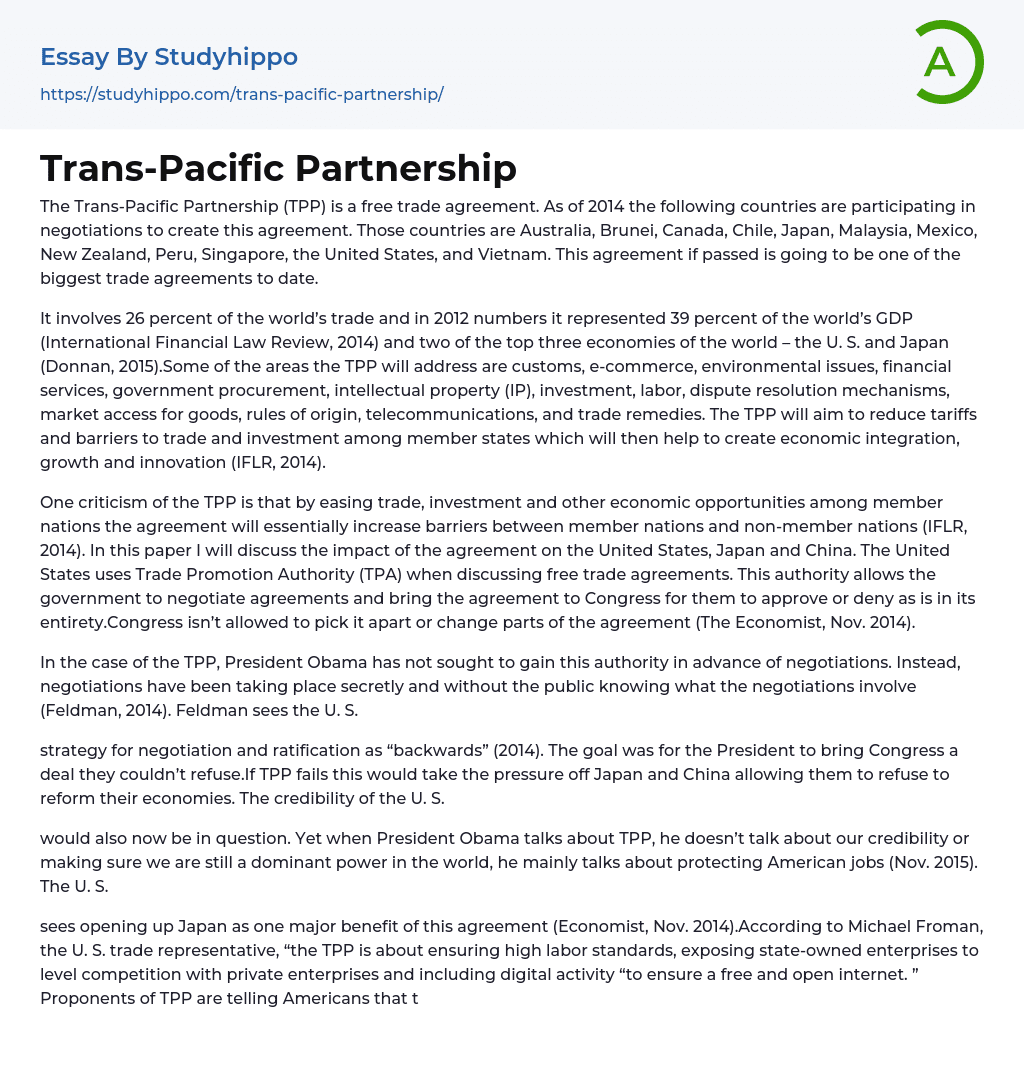 Essay By Studyhippo

https://studyhippo.com/trans-pacific-partnership/

A

Trans-Pacific Partnership

The Trans-Pacific Partnership (TPP) is a free trade agreement. As of 2014 the following countries are participating in negotiations to create this agreement. Those countries are Australia, Brunei, Canada, Chile, Japan, Malaysia, Mexico, New Zealand, Peru, Singapore, the United States, and Vietnam. This agreement if passed is going to be one of the biggest trade agreements to date.

It involves 26 percent of the world's trade and in 2012 numbers it represented 39 percent of the world's GDP (International Financial Law Review, 2014) and two of the top three economies of the world – the U. S. and Japan (Donnan, 2015).Some of the areas the TPP will address are customs, e-commerce, environmental issues, financial services, government procurement, intellectual property (IP), investment, labor, dispute resolution mechanisms, market access for goods, rules of origin, telecommunications, and trade remedies. The TPP will aim to reduce tariffs and barriers to trade and investment among member states which will then help to create economic integration, growth and innovation (IFLR, 2014).

One criticism of the TPP is that by easing trade, investment and other economic opportunities among member nations the agreement will essentially increase barriers between member nations and non-member nations (IFLR, 2014). In this paper I will discuss the impact of the agreement on the United States, Japan and China. The United States uses Trade Promotion Authority (TPA) when discussing free trade agreements. This authority allows the government to negotiate agreements and bring the agreement to Congress for them to approve or deny as is in its entirety.Congress isn't allowed to pick it apart or change parts of the agreement (The Economist, Nov. 2014).

In the case of the TPP, President Obama has not sought to gain this authority in advance of negotiations. Instead, negotiations have been taking place secretly and without the public knowing what the negotiations involve (Feldman, 2014). Feldman sees the U. S.

strategy for negotiation and ratification as "backwards" (2014). The goal was for the President to bring Congress a deal they couldn't refuse.If TPP fails this would take the pressure off Japan and China allowing them to refuse to reform their economies. The credibility of the U. S.

would also now be in question. Yet when President Obama talks about TPP, he doesn't talk about our credibility or making sure we are still a dominant power in the world, he mainly talks about protecting American jobs (Nov. 2015). The U. S.

sees opening up Japan as one major benefit of this agreement (Economist, Nov. 2014).According to Michael Froman, the U. S. trade representative, "the TPP is about ensuring high labor standards, exposing state-owned enterprises to level competition with private enterprises and including digital activity "to ensure a free and open internet. " Proponents of TPP are telling Americans that t